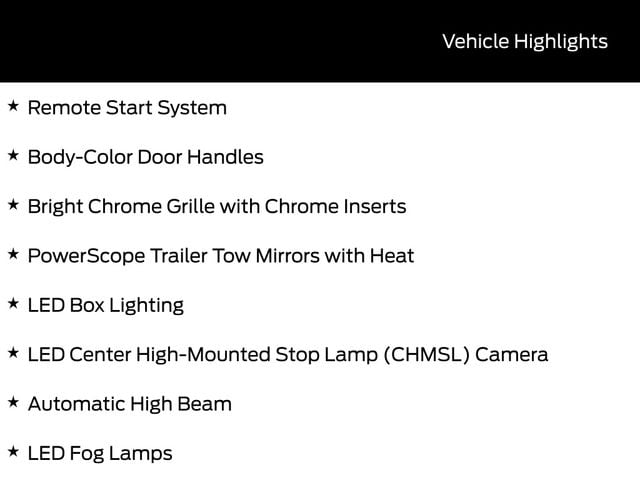 Vehicle Highlights

★ Remote Start System

★ Body-Color Door Handles

★ Bright Chrome Grille with Chrome Inserts

★ PowerScope Trailer Tow Mirrors with Heat

★ LED Box Lighting

★ LED Center High-Mounted Stop Lamp (CHMSL) Camera

★ Automatic High Beam

★ LED Fog Lamps